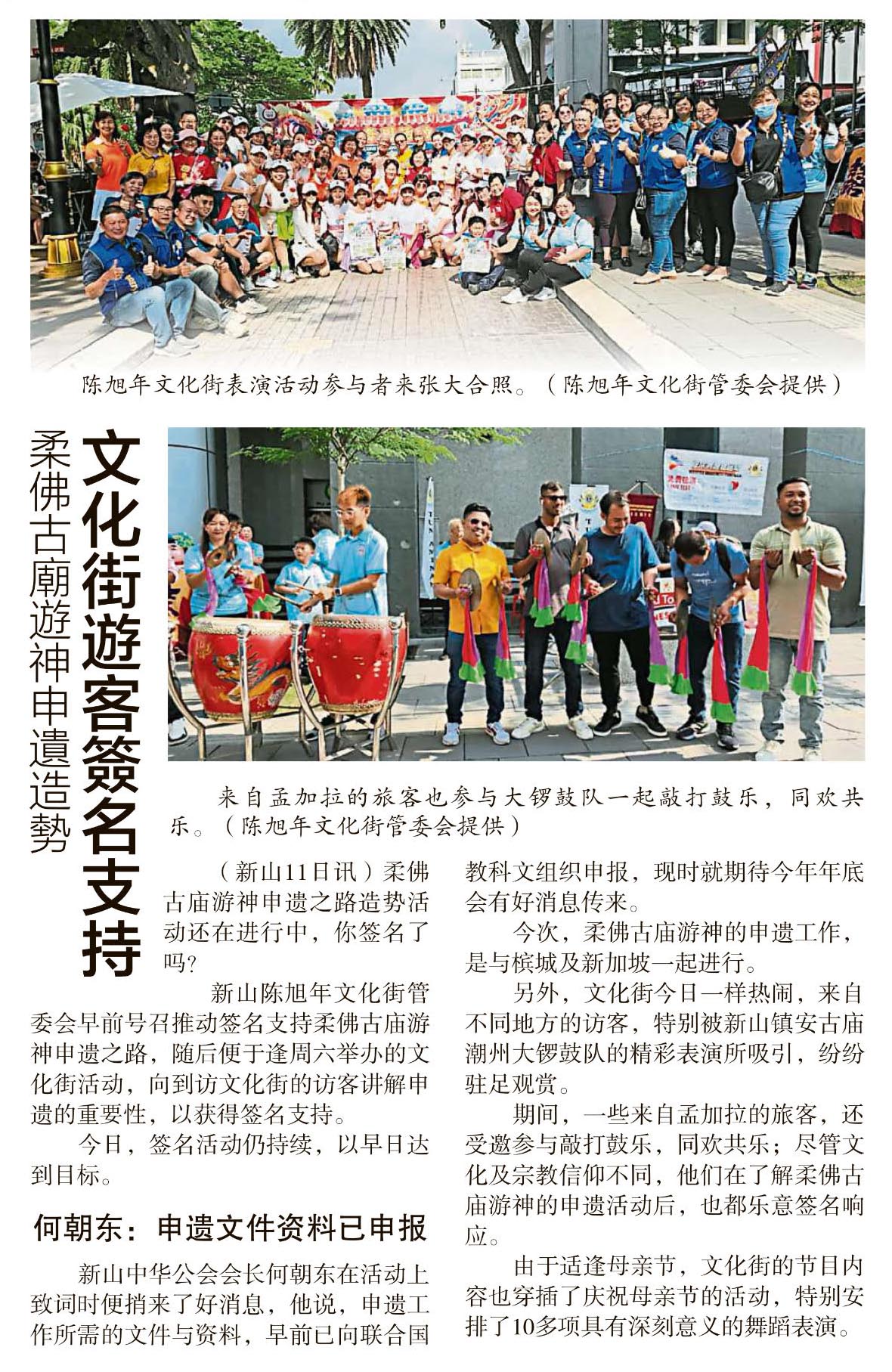 陈旭年文化街表演活动参与者来张大合照。（陈旭年文化街管委会提供）

柔佛古廟遊神申遺造勢

文化街遊客簽名支持

来自孟加拉的旅客也参与大锣鼓队一起敲打鼓乐，同欢共乐。（陈旭年文化街管委会提供）

（新山11日讯）柔佛古庙游神申遗之路造势活动还在进行中，你签名了吗?

新山陈旭年文化街管委会早前号召推动签名支持柔佛古庙游神申遗之路，随后便于逢周六举办的文化街活动，向到访文化街的访客讲解申遗的重要性，以获得签名支持。

今日，签名活动仍持续，以早日达到目标。

何朝东：申遗文件资料已申报

新山中华公会会长何朝东在活动上致词时便捎来了好消息，他说，申遗工作所需的文件与资料，早前已向联合国教科文组织申报，现时就期待今年年底会有好消息传来。

今次，柔佛古庙游神的申遗工作，是与槟城及新加坡一起进行。

另外，文化街今日一样热闹，来自不同地方的访客，特别被新山镇安古庙潮州大锣鼓队的精彩表演所吸引，纷纷驻足观赏。

期间，一些来自孟加拉的旅客，还受邀参与敲打鼓乐，同欢共乐；尽管文化及宗教信仰不同，他们在了解柔佛古庙游神的申遗活动后，也都乐意签名响应。

由于适逢母亲节，文化街的节目内容也穿插了庆祝母亲节的活动，特别安排了10多项具有深刻意义的舞蹈表演。